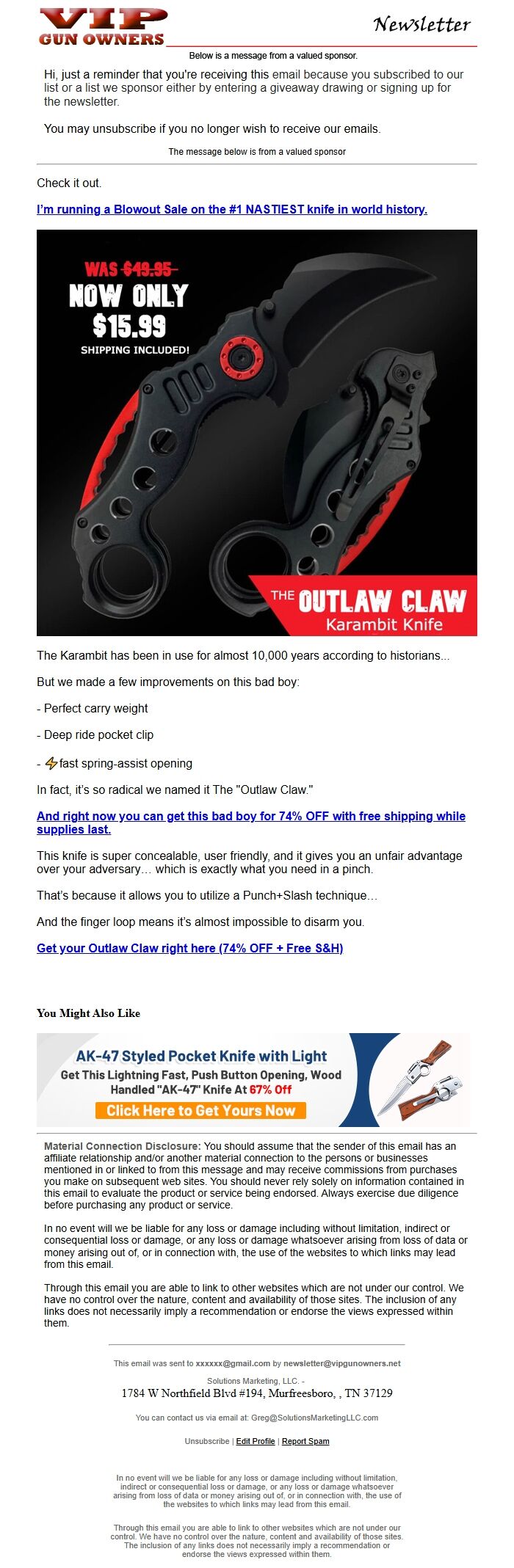 VIP GUN OWNERS

Newsletter

Below is a message from a valued sponsor.

Hi, just a reminder that you're receiving this email because you subscribed to our list or a list we sponsor either by entering a giveaway drawing or signing up for the newsletter.

You may unsubscribe if you no longer wish to receive our emails.

The message below is from a valued sponsor

Check it out.

I'm running a Blowout Sale on the #1 NASTIEST knife in world history.

WAS $49.95
NOW ONLY $15.99
SHIPPING INCLUDED!

THE OUTLAW CLAW
Karambit Knife

The Karambit has been in use for almost 10,000 years according to historians...

But we made a few improvements on this bad boy:

- Perfect carry weight

- Deep ride pocket clip

- ⚡fast spring-assist opening

In fact, it's so radical we named it The "Outlaw Claw."

And right now you can get this bad boy for 74% OFF with free shipping while supplies last.

This knife is super concealable, user friendly, and it gives you an unfair advantage over your adversary… which is exactly what you need in a pinch.

That's because it allows you to utilize a Punch+Slash technique…

And the finger loop means it's almost impossible to disarm you.

Get your Outlaw Claw right here (74% OFF + Free S&H)

You Might Also Like

AK-47 Styled Pocket Knife with Light
Get This Lightning Fast, Push Button Opening, Wood Handled "AK-47" Knife At 67% Off
Click Here to Get Yours Now

Material Connection Disclosure: You should assume that the sender of this email has an affiliate relationship and/or another material connection to the persons or businesses mentioned in or linked to from this message and may receive commissions from purchases you make on subsequent web sites. You should never rely solely on information contained in this email to evaluate the product or service being endorsed. Always exercise due diligence before purchasing any product or service.

In no event will we be liable for any loss or damage including without limitation, indirect or consequential loss or damage, or any loss or damage whatsoever arising from loss of data or money arising out of, or in connection with, the use of the websites to which links may lead from this email.

Through this email you are able to link to other websites which are not under our control. We have no control over the nature, content and availability of those sites. The inclusion of any links does not necessarily imply a recommendation or endorse the views expressed within them.

This email was sent to xxxxxx@gmail.com by newsletter@vipgunowners.net

Solutions Marketing, LLC. -
1784 W Northfield Blvd #194, Murfreesboro, , TN 37129

You can contact us via email at: Greg@SolutionsMarketingLLC.com

Unsubscribe | Edit Profile | Report Spam

In no event will we be liable for any loss or damage including without limitation, indirect or consequential loss or damage, or any loss or damage whatsoever arising from loss of data or money arising out of, or in connection with, the use of the websites to which links may lead from this email.

Through this email you are able to link to other websites which are not under our control. We have no control over the nature, content and availability of those sites. The inclusion of any links does not necessarily imply a recommendation or endorse the views expressed within them.